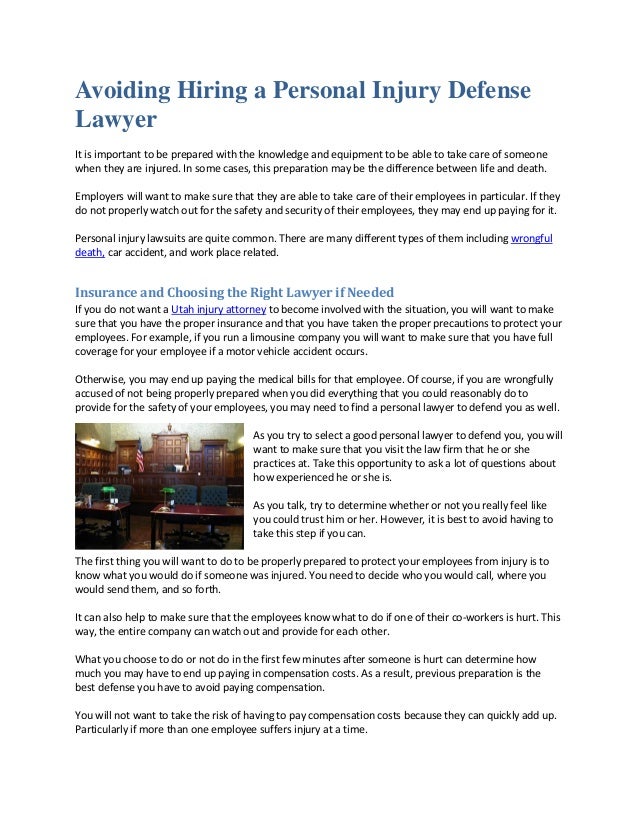 Avoiding Hiring a Personal Injury Defense Lawyer

It is important to be prepared with the knowledge and equipment to be able to take care of someone when they are injured. In some cases, this preparation may be the difference between life and death.

Employers will want to make sure that they are able to take care of their employees in particular. If they do not properly watch out for the safety and security of their employees, they may end up paying for it.

Personal injury lawsuits are quite common. There are many different types of them including wrongful death, car accident, and work place related.

Insurance and Choosing the Right Lawyer if Needed

If you do not want a Utah injury attorney to become involved with the situation, you will want to make sure that you have the proper insurance and that you have taken the proper precautions to protect your employees. For example, if you run a limousine company you will want to make sure that you have full coverage for your employee if a motor vehicle accident occurs.

Otherwise, you may end up paying the medical bills for that employee. Of course, if you are wrongfully accused of not being properly prepared when you did everything that you could reasonably do to provide for the safety of your employees, you may need to find a personal lawyer to defend you as well.

As you try to select a good personal lawyer to defend you, you will want to make sure that you visit the law firm that he or she practices at. Take this opportunity to ask a lot of questions about how experienced he or she is.

As you talk, try to determine whether or not you really feel like you could trust him or her. However, it is best to avoid having to take this step if you can.

The first thing you will want to do to be properly prepared to protect your employees from injury is to know what you would do if someone was injured. You need to decide who you would call, where you would send them, and so forth.

It can also help to make sure that the employees know what to do if one of their co-workers is hurt. This way, the entire company can watch out and provide for each other.

What you choose to do or not do in the first few minutes after someone is hurt can determine how much you may have to end up paying in compensation costs. As a result, previous preparation is the best defense you have to avoid paying compensation.

You will not want to take the risk of having to pay compensation costs because they can quickly add up. Particularly if more than one employee suffers injury at a time.